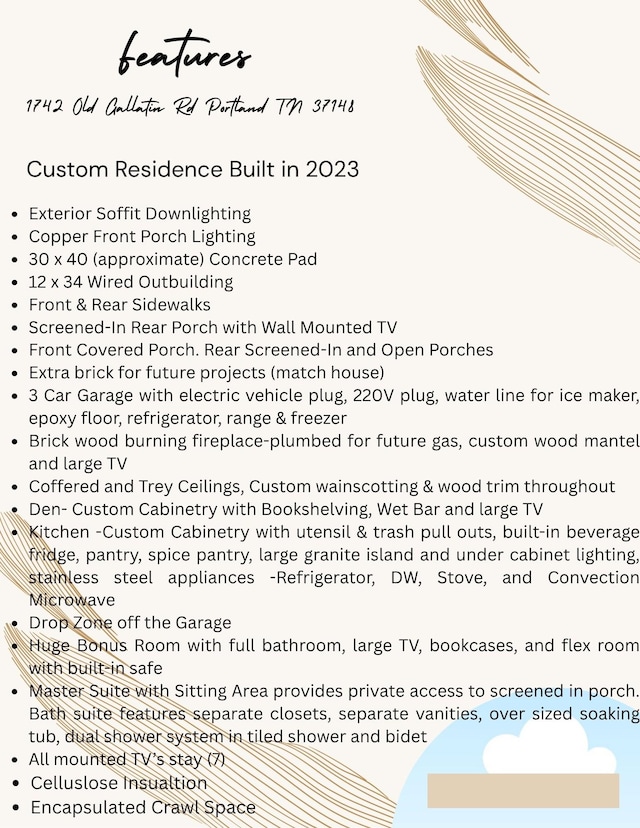 features

1742 Old Gallatin Rd Portland TN 37148

Custom Residence Built in 2023

- Exterior Soffit Downlighting
- Copper Front Porch Lighting
- 30 x 40 (approximate) Concrete Pad
- 12 x 34 Wired Outbuilding
- Front & Rear Sidewalks
- Screened-In Rear Porch with Wall Mounted TV
- Front Covered Porch. Rear Screened-In and Open Porches
- Extra brick for future projects (match house)
- 3 Car Garage with electric vehicle plug, 220V plug, water line for ice maker, epoxy floor, refrigerator, range & freezer
- Brick wood burning fireplace-plumbed for future gas, custom wood mantel and large TV
- Coffered and Trey Ceilings, Custom wainscotting & wood trim throughout
- Den- Custom Cabinetry with Bookshelving, Wet Bar and large TV
- Kitchen -Custom Cabinetry with utensil & trash pull outs, built-in beverage fridge, pantry, spice pantry, large granite island and under cabinet lighting, stainless steel appliances -Refrigerator, DW, Stove, and Convection Microwave
- Drop Zone off the Garage
- Huge Bonus Room with full bathroom, large TV, bookcases, and flex room with built-in safe
- Master Suite with Sitting Area provides private access to screened in porch. Bath suite features separate closets, separate vanities, over sized soaking tub, dual shower system in tiled shower and bidet
- All mounted TV's stay (7)
- Celluslose Insualtion
- Encapsulated Crawl Space